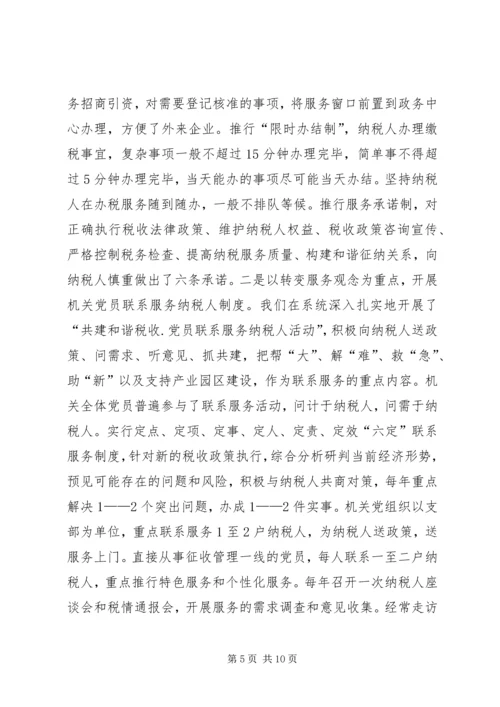 务招商引资，对需要登记核准的事项，将服务窗口前置到政务中心办理，方便了外来企业。推行“限时办结制”，纳税人办理缴税事宜，复杂事项一般不超过15分钟办理完毕，简单事不得超过5分钟办理完毕，当天能办的事项尽可能当天办结。坚持纳税人在办税服务随到随办，一般不排队等候。推行服务承诺制，对正确执行税收法律政策、维护纳税人权益、税收政策咨询宣传、严格控制税务检查、提高纳税服务质量、构建和谐征纳关系，向纳税人慎重做出了六条承诺。二是以转变服务观念为重点，开展机关党员联系服务纳税人制度。我们在系统深入扎实地开展了“共建和谐税收.党员联系服务纳税人活动”，积极向纳税人送政策、问需求、听意见、抓共建，把帮“大”、解“难”、救“急”、助“新”以及支持产业园区建设，作为联系服务的重点内容。机关全体党员普遍参与了联系服务活动，问计于纳税人，问需于纳税人。实行定点、定项、定事、定人、定责、定效“六定”联系服务制度，针对新的税收政策执行，综合分析研判当前经济形势，预见可能存在的问题和风险，积极与纳税人共商对策，每年重点解决1——2个突出问题，办成1——2件实事。机关党组织以支部为单位，重点联系服务1至2户纳税人，为纳税人送政策，送服务上门。直接从事征收管理一线的党员，每人联系一至二户纳税人，重点推行特色服务和个性化服务。每年召开一次纳税人座谈会和税情通报会，开展服务的需求调查和意见收集。经常走访

第5页 共10页